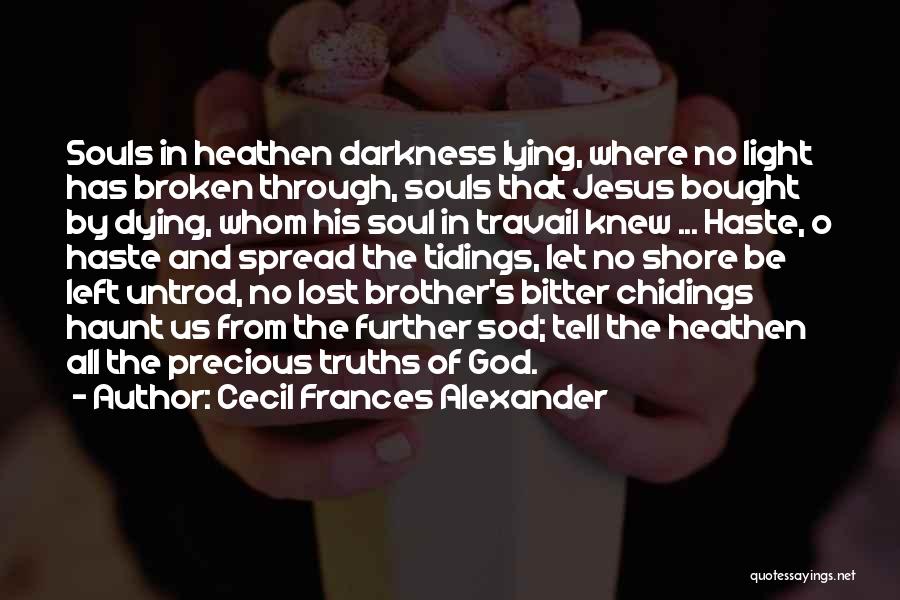 Souls in heathen darkness lying, where no light has broken through, souls that Jesus bought by dying, whom his soul in travail knew ... Haste, o haste and spread the tidings, let no shore be left untrod, no lost brother's bitter chidings haunt us from the further sod; tell the heathen all the precious truths of God.

- Author: Cecil Frances Alexander

quotessayings.net